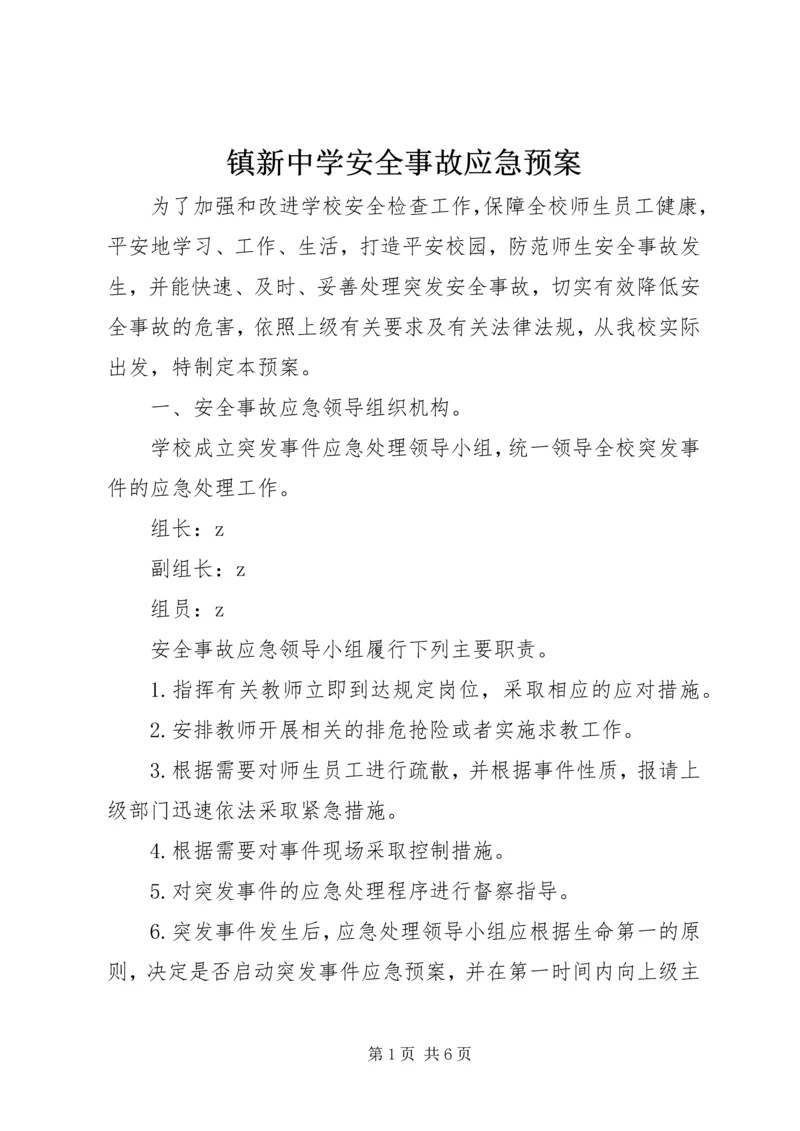 镇新中学安全事故应急预案

为了加强和改进学校安全检查工作,保障全校师生员工健康,平安地学习、工作、生活,打造平安校园,防范师生安全事故发生,并能快速、及时、妥善处理突发安全事故,切实有效降低安全事故的危害,依照上级有关要求及有关法律法规,从我校实际出发,特制定本预案。

一、安全事故应急领导组织机构。

学校成立突发事件应急处理领导小组,统一领导全校突发事件的应急处理工作。

组长:z

副组长:z

组员:z

安全事故应急领导小组履行下列主要职责。

1.指挥有关教师立即到达规定岗位,采取相应的应对措施。

2.安排教师开展相关的排危抢险或者实施求教工作。

3.根据需要对师生员工进行疏散,并根据事件性质,报请上级部门迅速依法采取紧急措施。

4.根据需要对事件现场采取控制措施。

5.对突发事件的应急处理程序进行督察指导。

6.突发事件发生后,应急处理领导小组应根据生命第一的原则,决定是否启动突发事件应急预案,并在第一时间内向上级主

第1页 共6页